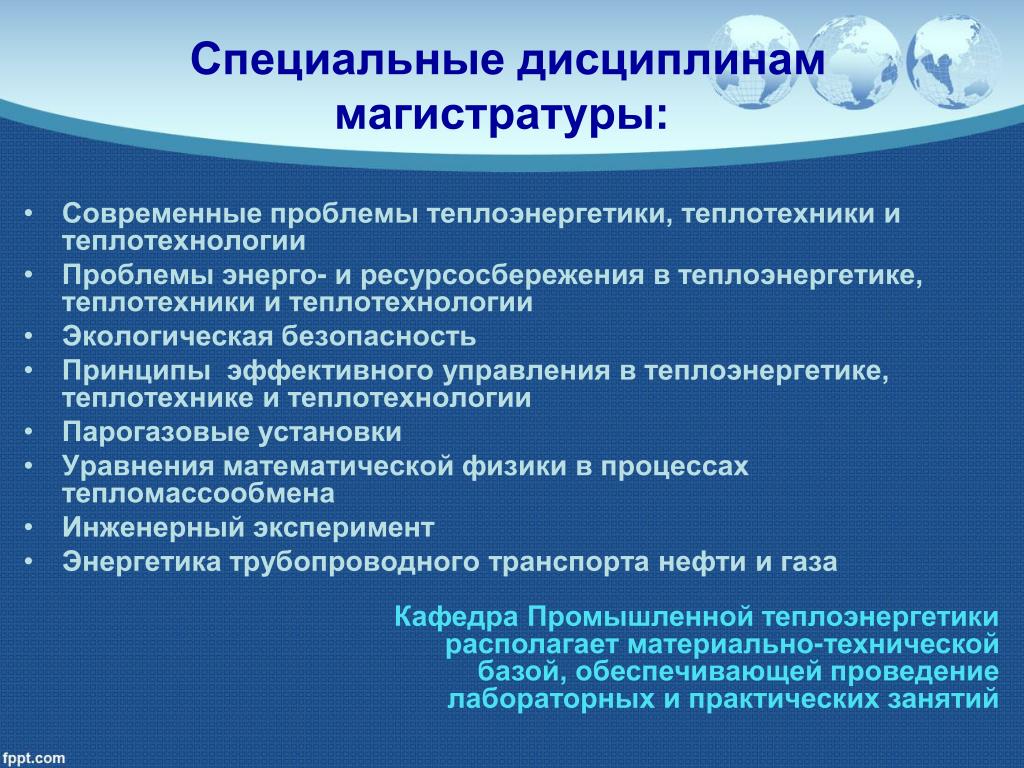 Специальные дисциплинам магистратуры:

• Современные проблемы теплоэнергетики, теплотехники и теплотехнологии
• Проблемы энерго- и ресурсосбережения в теплоэнергетике, теплотехники и теплотехнологии
• Экологическая безопасность
• Принципы эффективного управления в теплоэнергетике, теплотехнике и теплотехнологии
• Парогазовые установки
• Уравнения математической физики в процессах тепломассообмена
• Инженерный эксперимент
• Энергетика трубопроводного транспорта нефти и газа

Кафедра Промышленной теплоэнергетики располагает материально-технической базой, обеспечивающей проведение лабораторных и практических занятий

fppt.com